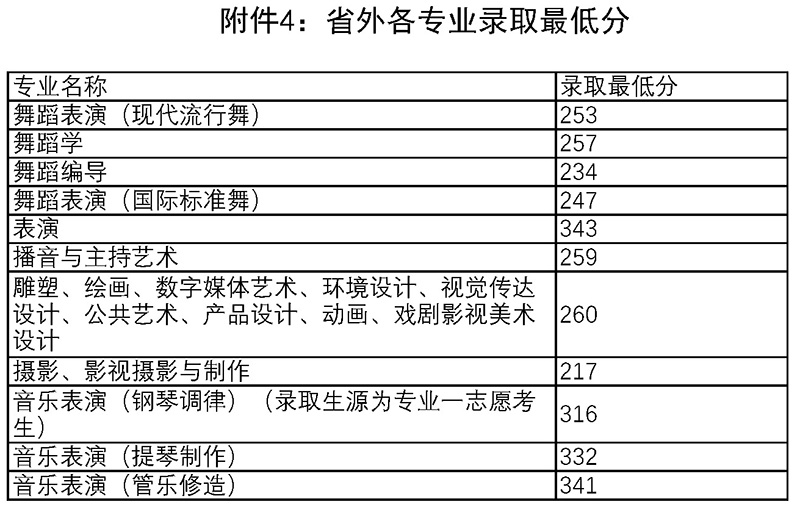 附件4：省外各专业录取最低分

| 专业名称 | 录取最低分 |
|---|---|
| 舞蹈表演（现代流行舞） | 253 |
| 舞蹈学 | 257 |
| 舞蹈编导 | 234 |
| 舞蹈表演（国际标准舞） | 247 |
| 表演 | 343 |
| 播音与主持艺术 | 259 |
| 雕塑、绘画、数字媒体艺术、环境设计、视觉传达设计、公共艺术、产品设计、动画、戏剧影视美术设计 | 260 |
| 摄影、影视摄影与制作 | 217 |
| 音乐表演（钢琴调律）（录取生源为专业一志愿考生） | 316 |
| 音乐表演（提琴制作） | 332 |
| 音乐表演（管乐修造） | 341 |